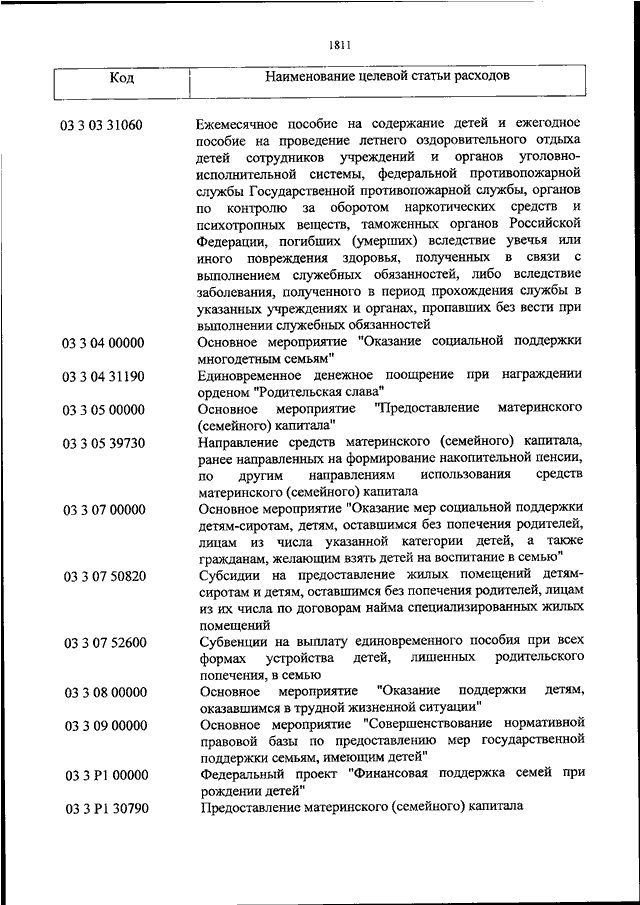 1811

| Код | Наименование целевой статьи расходов |
|---|---|
| 03 3 03 31060 | Ежемесячное пособие на содержание детей и ежегодное пособие на проведение летнего оздоровительного отдыха детей сотрудников учреждений и органов уголовно-исполнительной системы, федеральной противопожарной службы Государственной противопожарной службы, органов по контролю за оборотом наркотических средств и психотропных веществ, таможенных органов Российской Федерации, погибших (умерших) вследствие увечья или иного повреждения здоровья, полученных в связи с выполнением служебных обязанностей, либо вследствие заболевания, полученного в период прохождения службы в указанных учреждениях и органах, пропавших без вести при выполнении служебных обязанностей |
| 03 3 04 00000 | Основное мероприятие "Оказание социальной поддержки многодетным семьям" |
| 03 3 04 31190 | Единовременное денежное поощрение при награждении орденом "Родительская слава" |
| 03 3 05 00000 | Основное мероприятие "Предоставление материнского (семейного) капитала" |
| 03 3 05 39730 | Направление средств материнского (семейного) капитала, ранее направленных на формирование накопительной пенсии, по другим направлениям использования средств материнского (семейного) капитала |
| 03 3 07 00000 | Основное мероприятие "Оказание мер социальной поддержки детям-сиротам, детям, оставшимся без попечения родителей, лицам из числа указанной категории детей, а также гражданам, желающим взять детей на воспитание в семью" |
| 03 3 07 50820 | Субсидии на предоставление жилых помещений детям-сиротам и детям, оставшимся без попечения родителей, лицам из их числа по договорам найма специализированных жилых помещений |
| 03 3 07 52600 | Субвенции на выплату единовременного пособия при всех формах устройства детей, лишенных родительского попечения, в семью |
| 03 3 08 00000 | Основное мероприятие "Оказание поддержки детям, оказавшимся в трудной жизненной ситуации" |
| 03 3 09 00000 | Основное мероприятие "Совершенствование нормативной правовой базы по предоставлению мер государственной поддержки семьям, имеющим детей" |
| 03 3 P1 00000 | Федеральный проект "Финансовая поддержка семей при рождении детей" |
| 03 3 P1 30790 | Предоставление материнского (семейного) капитала |